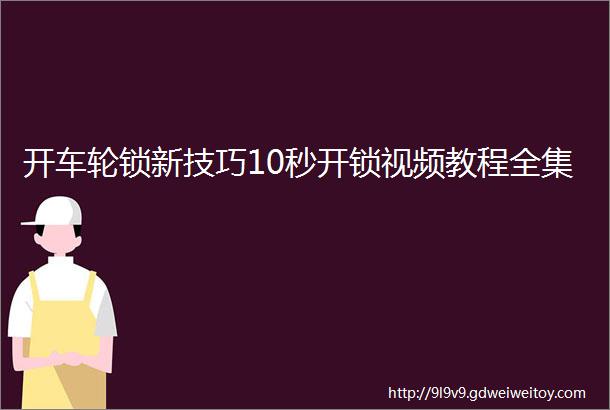 开车轮锁新技巧10秒开锁视频教程全集

http://9l9v9.gdweiweitoy.com